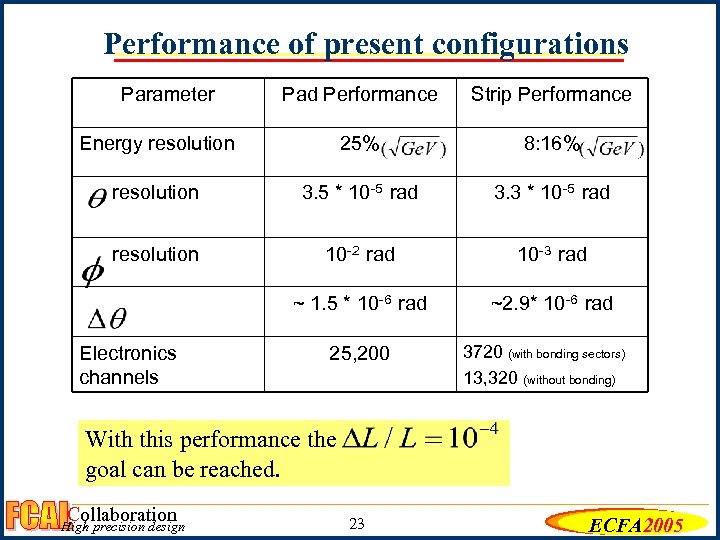 Performance of present configurations

| Parameter | Pad Performance | Strip Performance |
|---|---|---|
| Energy resolution | 25%$(\sqrt{GeV})$ | 8:16%$(\sqrt{GeV})$ |
| $\theta$ resolution | 3.5 * $10^{-5}$ rad | 3.3 * $10^{-5}$ rad |
| $\phi$ resolution | $10^{-2}$ rad | $10^{-3}$ rad |
| $\Delta\theta$ | ~ 1.5 * $10^{-6}$ rad | ~2.9* $10^{-6}$ rad |
| Electronics channels | 25,200 | 3720 (with bonding sectors) 13,320 (without bonding) |

With this performance the $\Delta L / L = 10^{-4}$ goal can be reached.

FCAL Collaboration
High precision design

23

ECFA2005